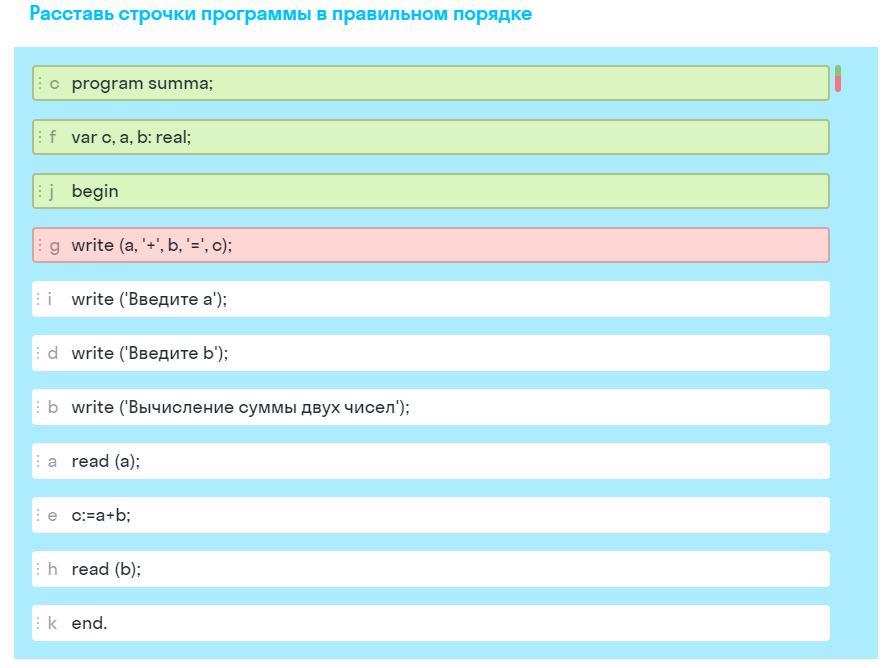 Расставь строчки программы в правильном порядке

c program summa;

f var c, a, b: real;

j begin

g write (a, '+', b, '=', c);

i write ('Введите a');

d write ('Введите b');

b write ('Вычисление суммы двух чисел');

a read (a);

e c:=a+b;

h read (b);

k end.